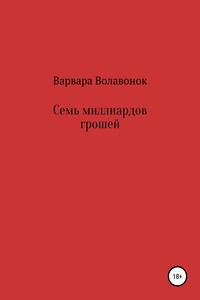 Варвара Волавонок

Семь миллиардов грошей

18+